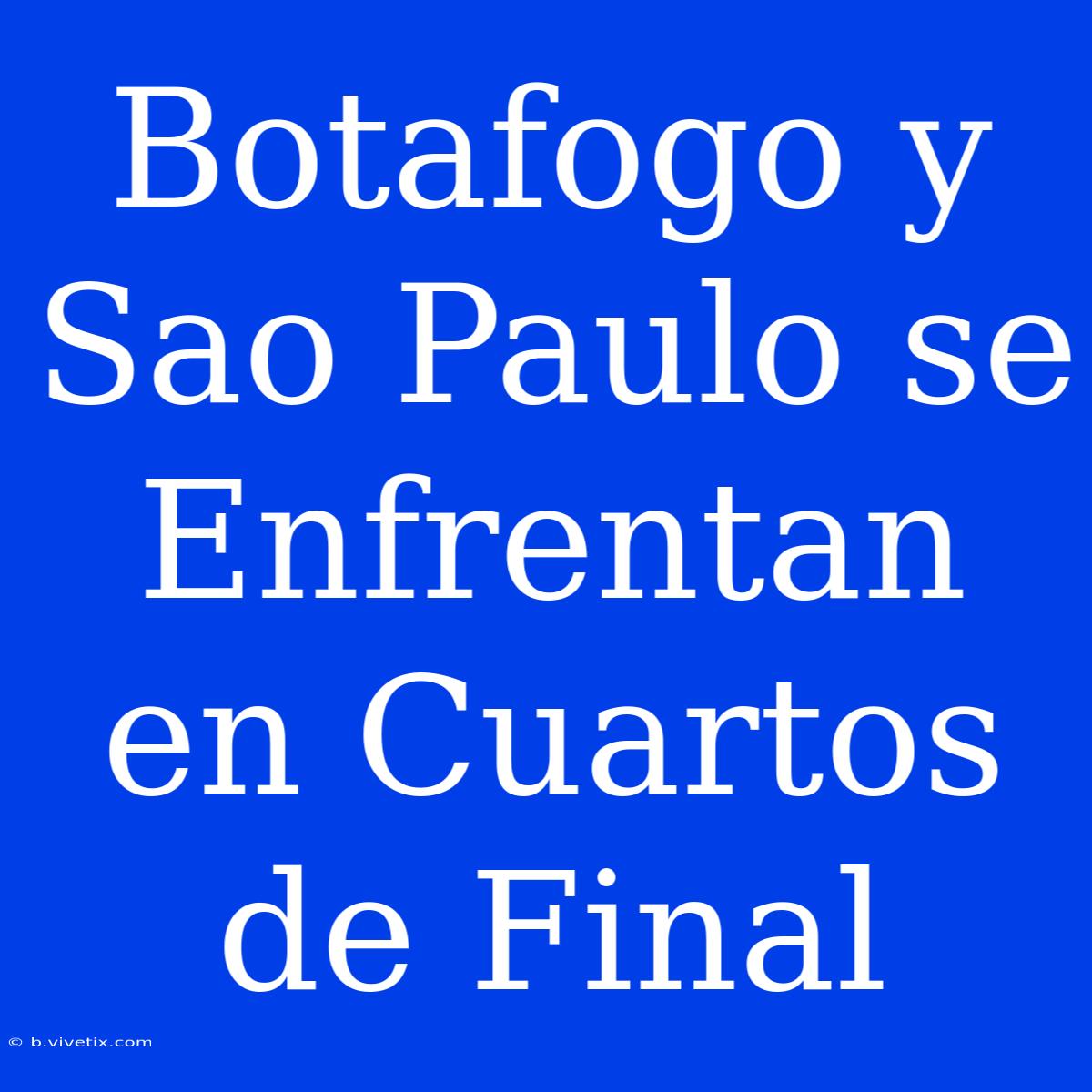 Botafogo y Sao Paulo se Enfrentan en Cuartos de Final

© b.vivetix.com